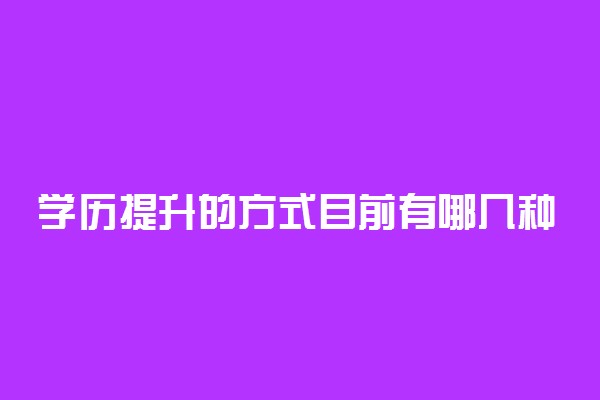 学历提升的方式目前有哪几种